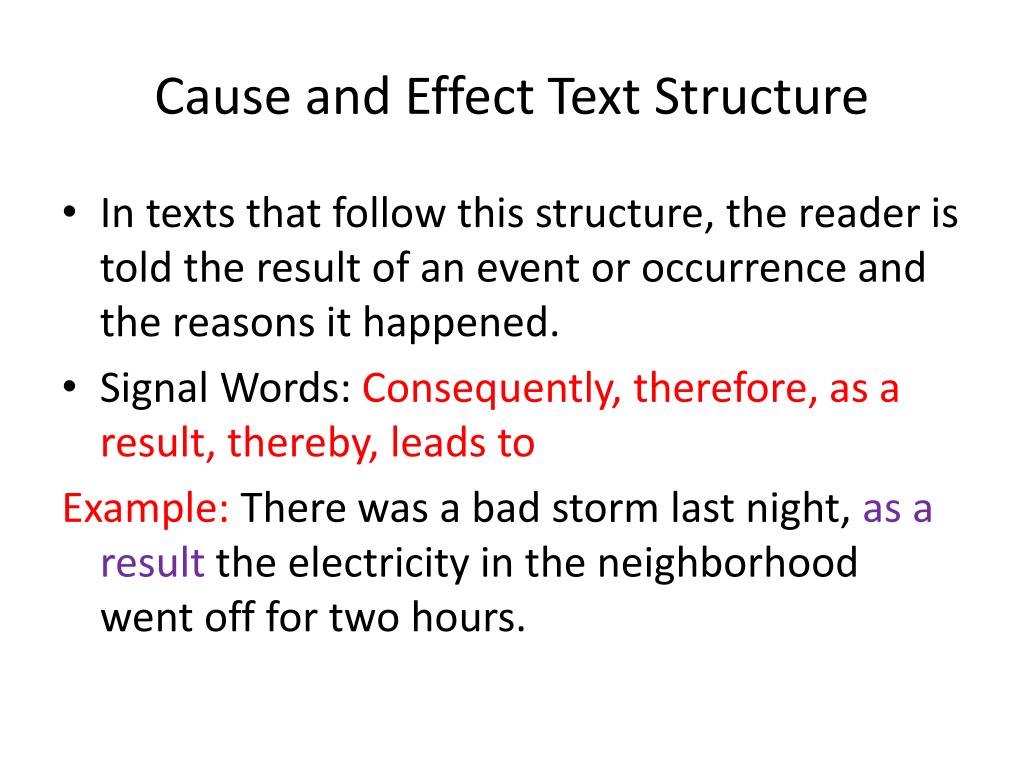 Cause and Effect Text Structure

• In texts that follow this structure, the reader is told the result of an event or occurrence and the reasons it happened.

• Signal Words: Consequently, therefore, as a result, thereby, leads to

Example: There was a bad storm last night, as a result the electricity in the neighborhood went off for two hours.